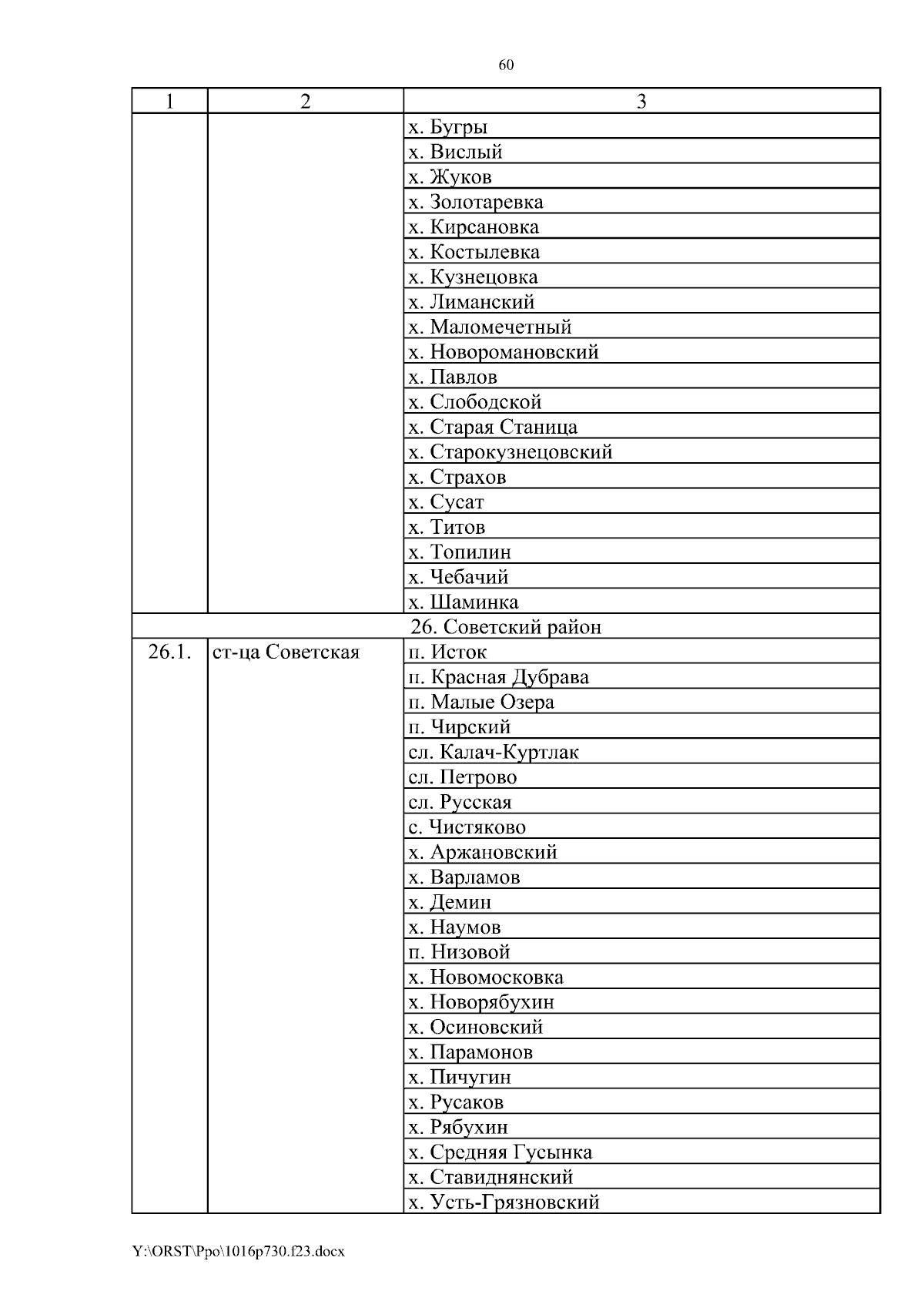 60

| 1 | 2 | 3 |
|---|---|---|
| | | х. Бугры |
| | | х. Вислый |
| | | х. Жуков |
| | | х. Золотаревка |
| | | х. Кирсановка |
| | | х. Костылевка |
| | | х. Кузнецовка |
| | | х. Лиманский |
| | | х. Маломечетный |
| | | х. Новоромановский |
| | | х. Павлов |
| | | х. Слободской |
| | | х. Старая Станица |
| | | х. Старокузнецовский |
| | | х. Страхов |
| | | х. Сусат |
| | | х. Титов |
| | | х. Топилин |
| | | х. Чебачий |
| | | х. Шаминка |
| 26. Советский район | | |
| 26.1. | ст-ца Советская | п. Исток |
| | | п. Красная Дубрава |
| | | п. Малые Озера |
| | | п. Чирский |
| | | сл. Калач-Куртлак |
| | | сл. Петрово |
| | | сл. Русская |
| | | с. Чистяково |
| | | х. Аржановский |
| | | х. Варламов |
| | | х. Демин |
| | | х. Наумов |
| | | п. Низовой |
| | | х. Новомосковка |
| | | х. Новорябухин |
| | | х. Осиновский |
| | | х. Парамонов |
| | | х. Пичугин |
| | | х. Русаков |
| | | х. Рябухин |
| | | х. Средняя Гусынка |
| | | х. Ставиднянский |
| | | х. Усть-Грязновский |

Y:\ORST\Ppo\1016p730.f23.docx